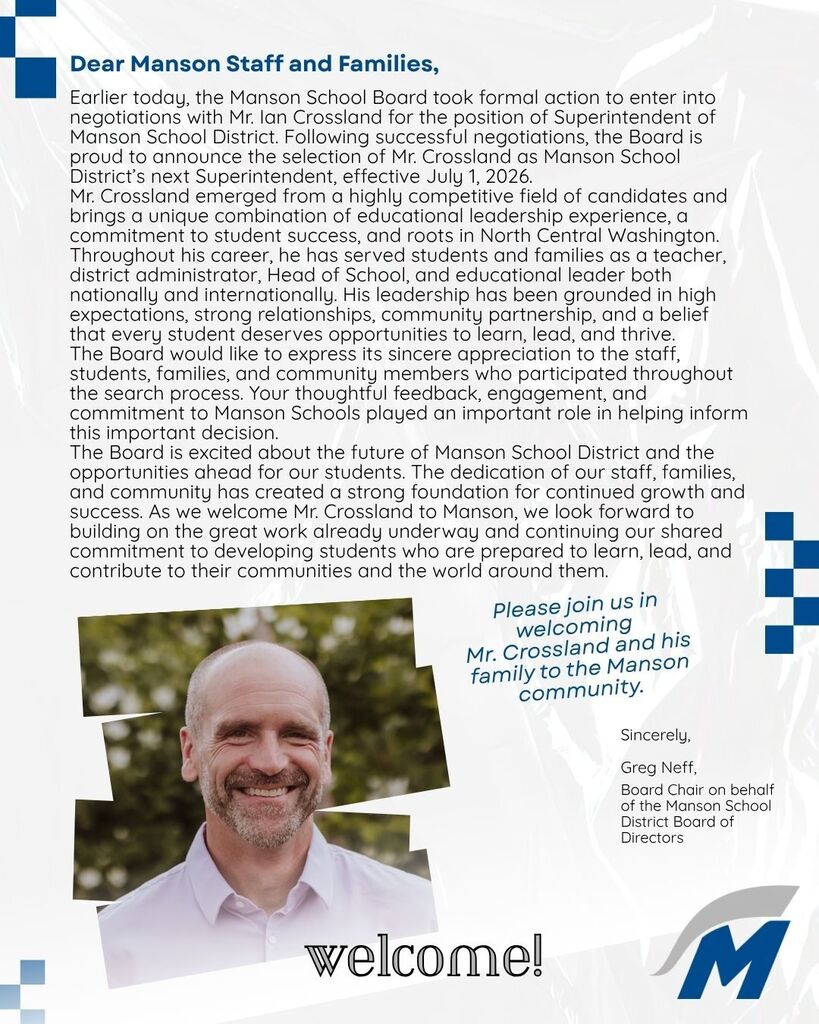 Dear Manson Staff and Families,

Earlier today, the Manson School Board took formal action to enter into negotiations with Mr. Ian Crossland for the position of Superintendent of Manson School District. Following successful negotiations, the Board is proud to announce the selection of Mr. Crossland as Manson School District's next Superintendent, effective July 1, 2026.

Mr. Crossland emerged from a highly competitive field of candidates and brings a unique combination of educational leadership experience, a commitment to student success, and roots in North Central Washington. Throughout his career, he has served students and families as a teacher, district administrator, Head of School, and educational leader both nationally and internationally. His leadership has been grounded in high expectations, strong relationships, community partnership, and a belief that every student deserves opportunities to learn, lead, and thrive.

The Board would like to express its sincere appreciation to the staff, students, families, and community members who participated throughout the search process. Your thoughtful feedback, engagement, and commitment to Manson Schools played an important role in helping inform this important decision.

The Board is excited about the future of Manson School District and the opportunities ahead for our students. The dedication of our staff, families, and community has created a strong foundation for continued growth and success. As we welcome Mr. Crossland to Manson, we look forward to building on the great work already underway and continuing our shared commitment to developing students who are prepared to learn, lead, and contribute to their communities and the world around them.

Please join us in welcoming Mr. Crossland and his family to the Manson community.

Sincerely,

Greg Neff,

Board Chair on behalf of the Manson School District Board of Directors

welcome!

M